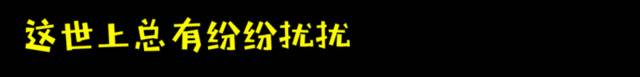 这世上总有纷纷扰扰